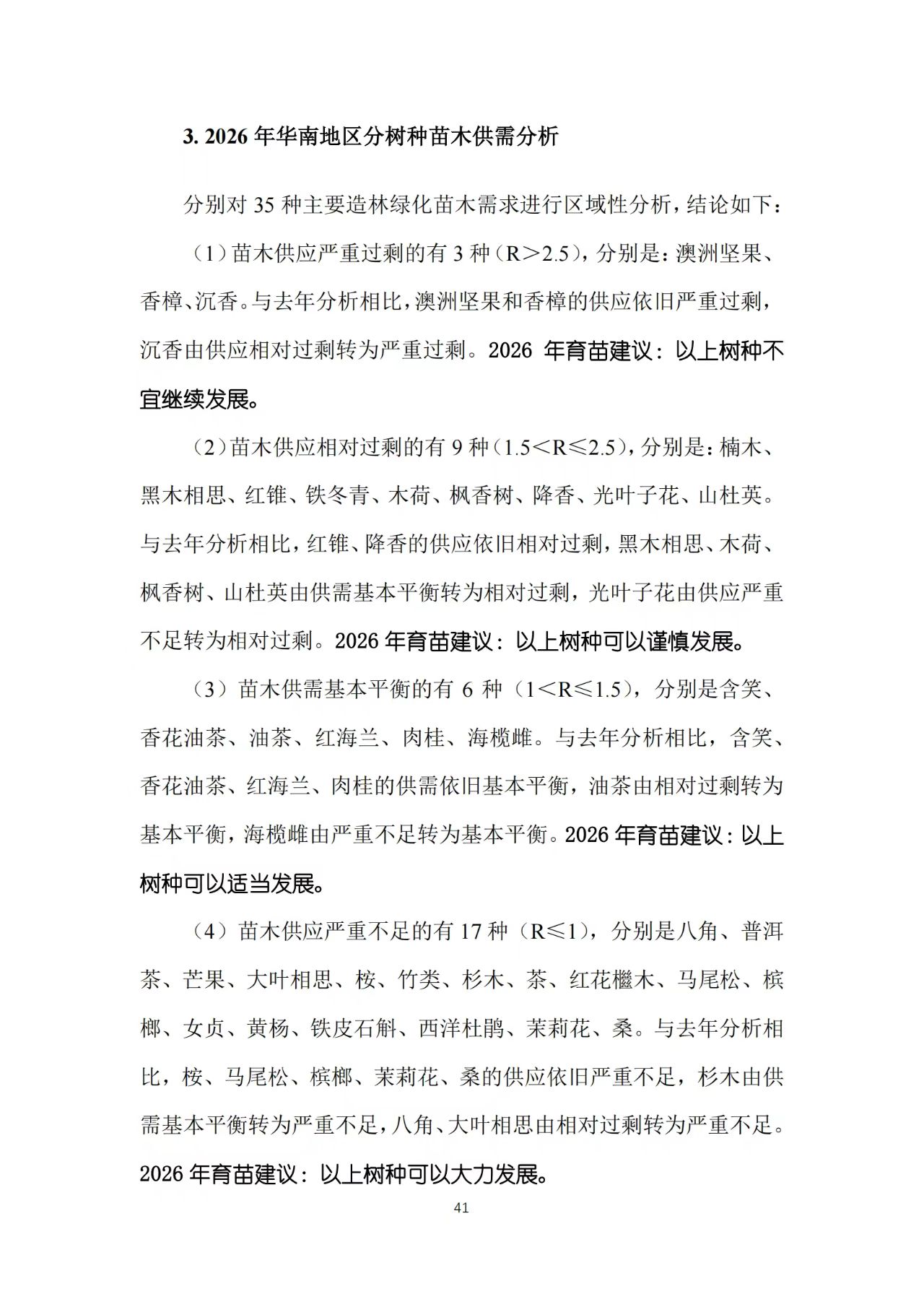 3. 2026 年华南地区分树种苗木供需分析

分别对 35 种主要造林绿化苗木需求进行区域性分析，结论如下：

（1）苗木供应严重过剩的有 3 种（R＞2.5），分别是：澳洲坚果、香樟、沉香。与去年分析相比，澳洲坚果和香樟的供应依旧严重过剩，沉香由供应相对过剩转为严重过剩。2026 年育苗建议：以上树种不宜继续发展。

（2）苗木供应相对过剩的有 9 种（1.5＜R≤2.5），分别是：楠木、黑木相思、红锥、铁冬青、木荷、枫香树、降香、光叶子花、山杜英。与去年分析相比，红锥、降香的供应依旧相对过剩，黑木相思、木荷、枫香树、山杜英由供需基本平衡转为相对过剩，光叶子花由供应严重不足转为相对过剩。2026 年育苗建议：以上树种可以谨慎发展。

（3）苗木供需基本平衡的有 6 种（1＜R≤1.5），分别是含笑、香花油茶、油茶、红海兰、肉桂、海榄雌。与去年分析相比，含笑、香花油茶、红海兰、肉桂的供需依旧基本平衡，油茶由相对过剩转为基本平衡，海榄雌由严重不足转为基本平衡。2026 年育苗建议：以上树种可以适当发展。

（4）苗木供应严重不足的有 17 种（R≤1），分别是八角、普洱茶、芒果、大叶相思、桉、竹类、杉木、茶、红花檵木、马尾松、槟榔、女贞、黄杨、铁皮石斛、西洋杜鹃、茉莉花、桑。与去年分析相比，桉、马尾松、槟榔、茉莉花、桑的供应依旧严重不足，杉木由供需基本平衡转为严重不足，八角、大叶相思由相对过剩转为严重不足。2026 年育苗建议：以上树种可以大力发展。

41